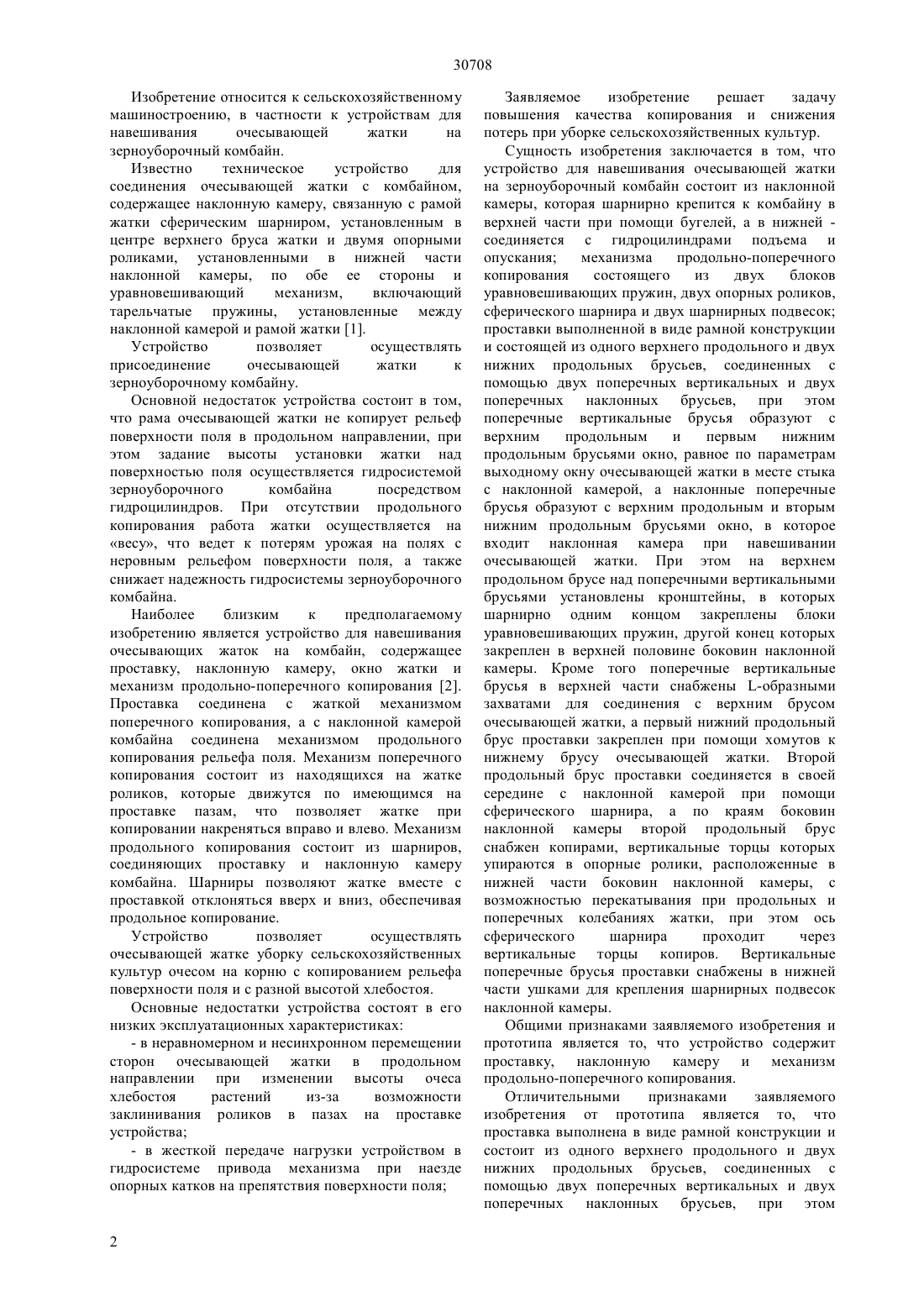 30708

Изобретение относится к сельскохозяйственному машиностроению, в частности к устройствам для навешивания очесывающей жатки на зерноуборочный комбайн.

Известно техническое устройство для соединения очесывающей жатки с комбайном, содержащее наклонную камеру, связанную с рамой жатки сферическим шарниром, установленным в центре верхнего бруса жатки и двумя опорными роликами, установленными в нижней части наклонной камеры, по обе ее стороны и уравновешивающий механизм, включающий тарельчатые пружины, установленные между наклонной камерой и рамой жатки [1].

Устройство позволяет осуществлять присоединение очесывающей жатки к зерноуборочному комбайну.

Основной недостаток устройства состоит в том, что рама очесывающей жатки не копирует рельеф поверхности поля в продольном направлении, при этом задание высоты установки жатки над поверхностью поля осуществляется гидросистемой зерноуборочного комбайна посредством гидроцилиндров. При отсутствии продольного копирования работа жатки осуществляется на «весу», что ведет к потерям урожая на полях с неровным рельефом поверхности поля, а также снижает надежность гидросистемы зерноуборочного комбайна.

Наиболее близким к предполагаемому изобретению является устройство для навешивания очесывающих жаток на комбайн, содержащее проставку, наклонную камеру, окно жатки и механизм продольно-поперечного копирования [2]. Проставка соединена с жаткой механизмом поперечного копирования, а с наклонной камерой комбайна соединена механизмом продольного копирования рельефа поля. Механизм поперечного копирования состоит из находящихся на жатке роликов, которые движутся по имеющимся на проставке пазам, что позволяет жатке при копировании накреняться вправо и влево. Механизм продольного копирования состоит из шарниров, соединяющих проставку и наклонную камеру комбайна. Шарниры позволяют жатке вместе с проставкой отклоняться вверх и вниз, обеспечивая продольное копирование.

Устройство позволяет осуществлять очесывающей жатке уборку сельскохозяйственных культур очесом на корню с копированием рельефа поверхности поля и с разной высотой хлебостоя.

Основные недостатки устройства состоят в его низких эксплуатационных характеристиках:

- в неравномерном и несинхронном перемещении сторон очесывающей жатки в продольном направлении при изменении высоты очеса хлебостоя растений из-за возможности заклинивания роликов в пазах на проставке устройства;

- в жесткой передаче нагрузки устройством в гидросистеме привода механизма при наезде опорных катков на препятствия поверхности поля;

Заявляемое изобретение решает задачу повышения качества копирования и снижения потерь при уборке сельскохозяйственных культур.

Сущность изобретения заключается в том, что устройство для навешивания очесывающей жатки на зерноуборочный комбайн состоит из наклонной камеры, которая шарнирно крепится к комбайну в верхней части при помощи бугелей, а в нижней - соединяется с гидроцилиндрами подъема и опускания; механизма продольно-поперечного копирования состоящего из двух блоков уравновешивающих пружин, двух опорных роликов, сферического шарнира и двух шарнирных подвесок; проставки выполненной в виде рамной конструкции и состоящей из одного верхнего продольного и двух нижних продольных брусьев, соединенных с помощью двух поперечных вертикальных и двух поперечных наклонных брусьев, при этом поперечные вертикальные брусья образуют с верхним продольным и первым нижним продольным брусьями окно, равное по параметрам выходному окну очесывающей жатки в месте стыка с наклонной камерой, а наклонные поперечные брусья образуют с верхним продольным и вторым нижним продольным брусьями окно, в которое входит наклонная камера при навешивании очесывающей жатки. При этом на верхнем продольном брусе над поперечными вертикальными брусьями установлены кронштейны, в которых шарнирно одним концом закреплены блоки уравновешивающих пружин, другой конец которых закреплен в верхней половине боковин наклонной камеры. Кроме того поперечные вертикальные брусья в верхней части снабжены L-образными захватами для соединения с верхним брусом очесывающей жатки, а первый нижний продольный брус проставки закреплен при помощи хомутов к нижнему брусу очесывающей жатки. Второй продольный брус проставки соединяется в своей середине с наклонной камерой при помощи сферического шарнира, а по краям боковин наклонной камеры второй продольный брус снабжен копирами, вертикальные торцы которых упираются в опорные ролики, расположенные в нижней части боковин наклонной камеры, с возможностью перекатывания при продольных и поперечных колебаниях жатки, при этом ось сферического шарнира проходит через вертикальные торцы копиров. Вертикальные поперечные брусья проставки снабжены в нижней части ушками для крепления шарнирных подвесок наклонной камеры.

Общими признаками заявляемого изобретения и прототипа является то, что устройство содержит проставку, наклонную камеру и механизм продольно-поперечного копирования.

Отличительными признаками заявляемого изобретения от прототипа является то, что проставка выполнена в виде рамной конструкции и состоит из одного верхнего продольного и двух нижних продольных брусьев, соединенных с помощью двух поперечных вертикальных и двух поперечных наклонных брусьев, при этом

2